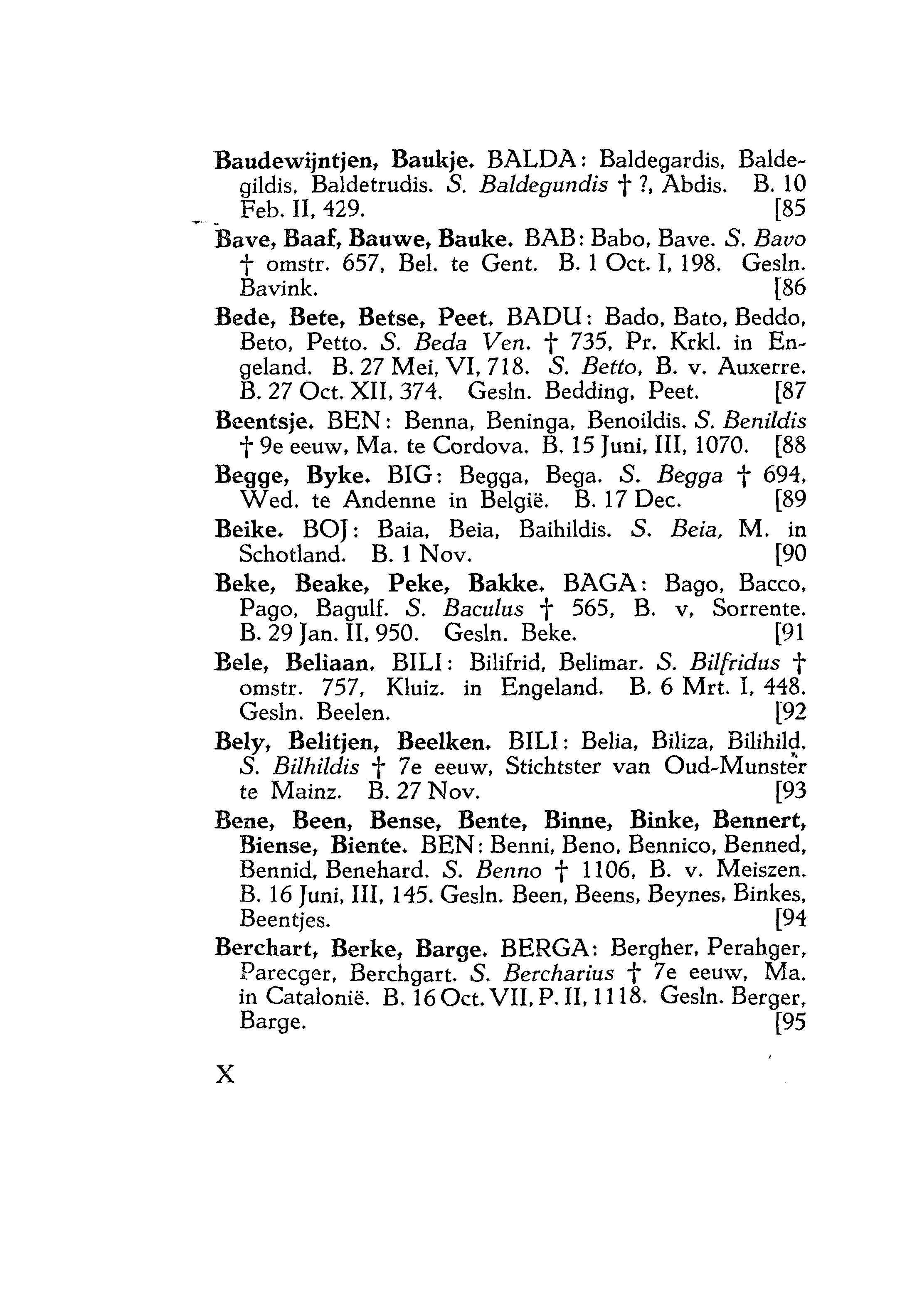 Baudewijntjen, Baukje. BALDA: Baldegardis, Baldegildis, Baldetrudis. S. Baldegundis † ?, Abdis. B. 10 Feb. II, 429. [85

Bave, Baaf, Bauwe, Bauke. BAB: Babo, Bave. S. Bavo † omstr. 657, Bel. te Gent. B. 1 Oct. I, 198. Gesln. Bavink. [86

Bede, Bete, Betse, Peet. BADU: Bado, Bato, Beddo, Beto, Petto. S. Beda Ven. † 735, Pr. Krkl. in Engeland. B. 27 Mei, VI, 718. S. Betto, B. v. Auxerre. B. 27 Oct. XII, 374. Gesln. Bedding, Peet. [87

Beentsje. BEN: Benna, Beninga, Benoildis. S. Benildis † 9e eeuw, Ma. te Cordova. B. 15 Juni, III, 1070. [88

Begge, Byke. BIG: Begga, Bega. S. Begga † 694, Wed. te Andenne in België. B. 17 Dec. [89

Beike. BOJ: Baia, Beia, Baihildis. S. Beia, M. in Schotland. B. 1 Nov. [90

Beke, Beake, Peke, Bakke. BAGA: Bago, Bacco, Pago, Bagulf. S. Baculus † 565, B. v, Sorrente. B. 29 Jan. II, 950. Gesln. Beke. [91

Bele, Beliaan. BILI: Bilifrid, Belimar. S. Bilfridus † omstr. 757, Kluiz. in Engeland. B. 6 Mrt. I, 448. Gesln. Beelen. [92

Bely, Belitjen, Beelken. BILI: Belia, Biliza, Bilihild. S. Bilhildis † 7e eeuw, Stichtster van Oud-Munster te Mainz. B. 27 Nov. [93

Bene, Been, Bense, Bente, Binne, Binke, Bennert, Biense, Biente. BEN: Benni, Beno, Bennico, Benned, Bennid, Benehard. S. Benno † 1106, B. v. Meiszen. B. 16 Juni, III, 145. Gesln. Been, Beens, Beynes, Binkes, Beentjes. [94

Berchart, Berke, Barge. BERGA: Bergher, Perahger, Parecger, Berchgart. S. Bercharius † 7e eeuw, Ma. in Catalonië. B. 16 Oct. VII, P. II, 1118. Gesln. Berger, Barge. [95

X